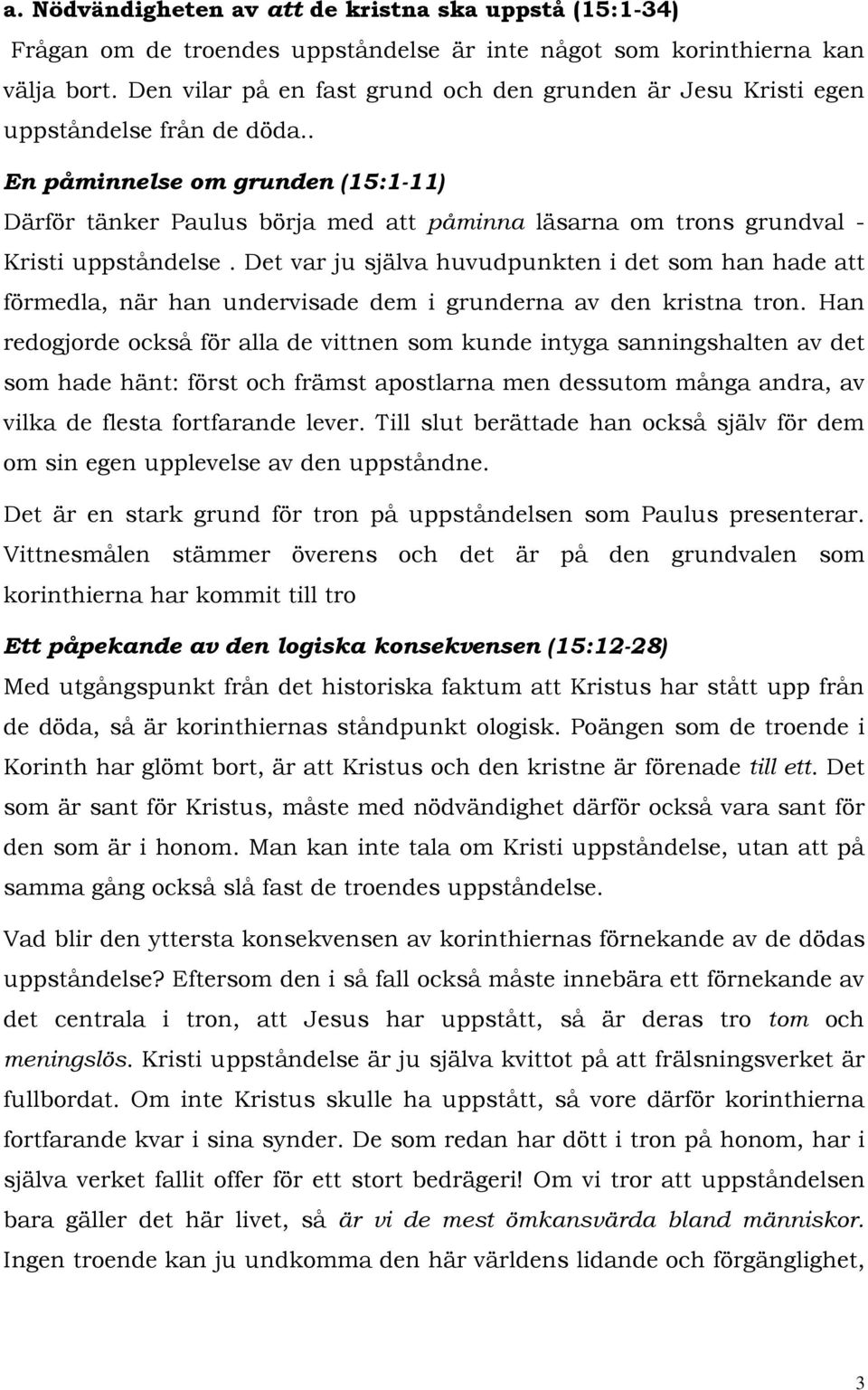 a. Nödvändigheten av att de kristna ska uppstå (15:1-34)

Frågan om de troendes uppståndelse är inte något som korinthierna kan välja bort. Den vilar på en fast grund och den grunden är Jesu Kristi egen uppståndelse från de döda..

En påminnelse om grunden (15:1-11)

Därför tänker Paulus börja med att påminna läsarna om trons grundval - Kristi uppståndelse . Det var ju själva huvudpunkten i det som han hade att förmedla, när han undervisade dem i grunderna av den kristna tron. Han redogjorde också för alla de vittnen som kunde intyga sanningshalten av det som hade hänt: först och främst apostlarna men dessutom många andra, av vilka de flesta fortfarande lever. Till slut berättade han också själv för dem om sin egen upplevelse av den uppståndne.

Det är en stark grund för tron på uppståndelsen som Paulus presenterar. Vittnesmålen stämmer överens och det är på den grundvalen som korinthierna har kommit till tro

Ett påpekande av den logiska konsekvensen (15:12-28)

Med utgångspunkt från det historiska faktum att Kristus har stått upp från de döda, så är korinthiernas ståndpunkt ologisk. Poängen som de troende i Korinth har glömt bort, är att Kristus och den kristne är förenade till ett. Det som är sant för Kristus, måste med nödvändighet därför också vara sant för den som är i honom. Man kan inte tala om Kristi uppståndelse, utan att på samma gång också slå fast de troendes uppståndelse.

Vad blir den yttersta konsekvensen av korinthiernas förnekande av de dödas uppståndelse? Eftersom den i så fall också måste innebära ett förnekande av det centrala i tron, att Jesus har uppstått, så är deras tro tom och meningslös. Kristi uppståndelse är ju själva kvittot på att frälsningsverket är fullbordat. Om inte Kristus skulle ha uppstått, så vore därför korinthierna fortfarande kvar i sina synder. De som redan har dött i tron på honom, har i själva verket fallit offer för ett stort bedrägeri! Om vi tror att uppståndelsen bara gäller det här livet, så är vi de mest ömkansvärda bland människor. Ingen troende kan ju undkomma den här världens lidande och förgänglighet,

3